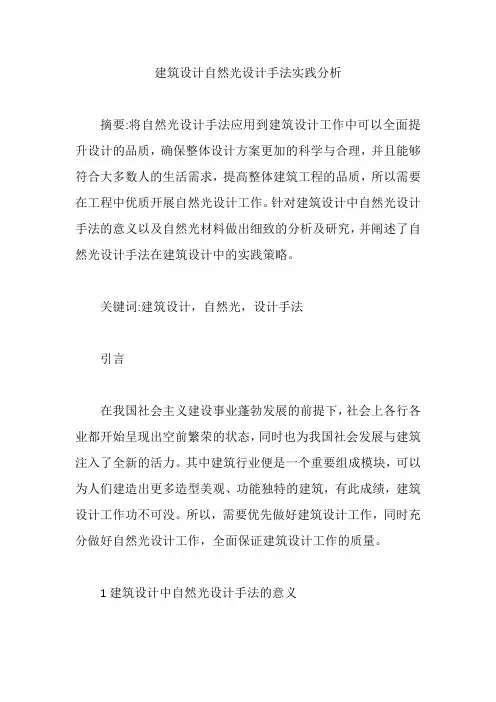 建筑设计自然光设计手法实践分析

摘要:将自然光设计手法应用到建筑设计工作中可以全面提升设计的品质，确保整体设计方案更加的科学与合理，并且能够符合大多数人的生活需求，提高整体建筑工程的品质，所以需要在工程中优质开展自然光设计工作。针对建筑设计中自然光设计手法的意义以及自然光材料做出细致的分析及研究，并阐述了自然光设计手法在建筑设计中的实践策略。

关键词:建筑设计，自然光，设计手法

引言

在我国社会主义建设事业蓬勃发展的前提下，社会上各行各业都开始呈现出空前繁荣的状态，同时也为我国社会发展与建筑注入了全新的活力。其中建筑行业便是一个重要组成模块，可以为人们建造出更多造型美观、功能独特的建筑，有此成绩，建筑设计工作功不可没。所以，需要优先做好建筑设计工作，同时充分做好自然光设计工作，全面保证建筑设计工作的质量。

1 建筑设计中自然光设计手法的意义